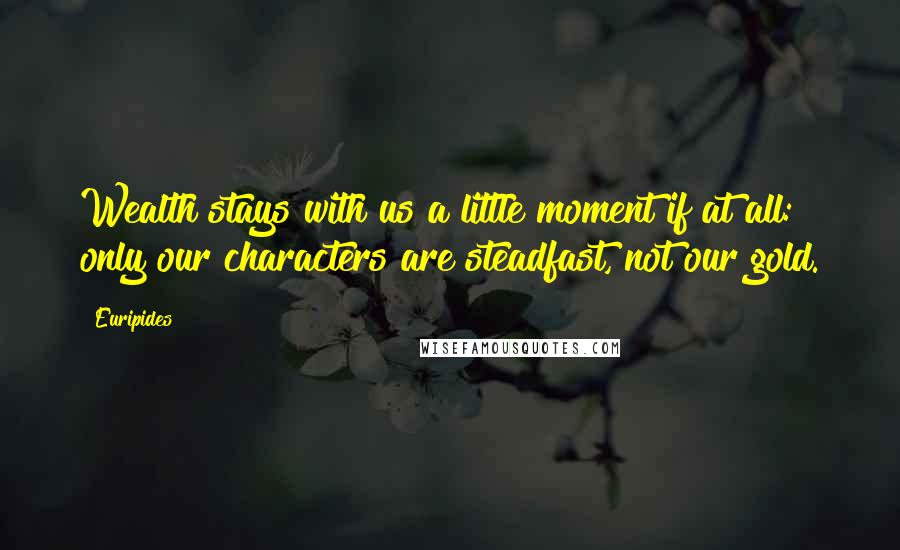 Wealth stays with us a little moment if at all: only our characters are steadfast, not our gold.

Euripides

WISEFAMOUSQUOTES.COM